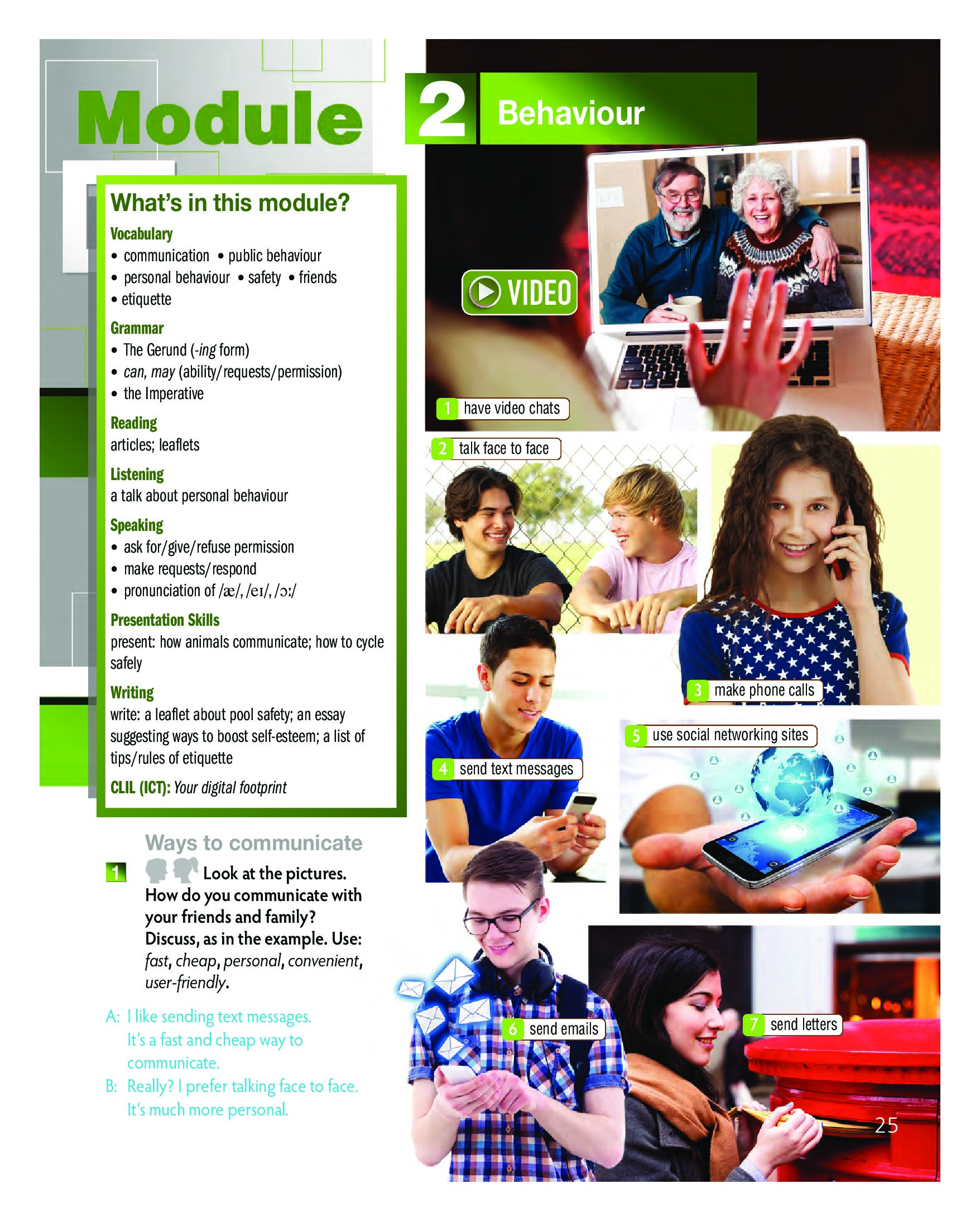 Module 2 Behaviour

What's in this module?

Vocabulary
• communication • public behaviour
• personal behaviour • safety • friends
• etiquette

Grammar
• The Gerund (-ing form)
• can, may (ability/requests/permission)
• the Imperative

Reading
articles; leaflets

Listening
a talk about personal behaviour

Speaking
• ask for/give/refuse permission
• make requests/respond
• pronunciation of /æ/, /eɪ/, /ɔː/

Presentation Skills
present: how animals communicate; how to cycle safely

Writing
write: a leaflet about pool safety; an essay suggesting ways to boost self-esteem; a list of tips/rules of etiquette

CLIL (ICT): Your digital footprint

Ways to communicate

1 Look at the pictures. How do you communicate with your friends and family? Discuss, as in the example. Use: fast, cheap, personal, convenient, user-friendly.

A: I like sending text messages. It's a fast and cheap way to communicate.
B: Really? I prefer talking face to face. It's much more personal.

VIDEO

1 have video chats

2 talk face to face

3 make phone calls

4 send text messages

5 use social networking sites

6 send emails

7 send letters

25